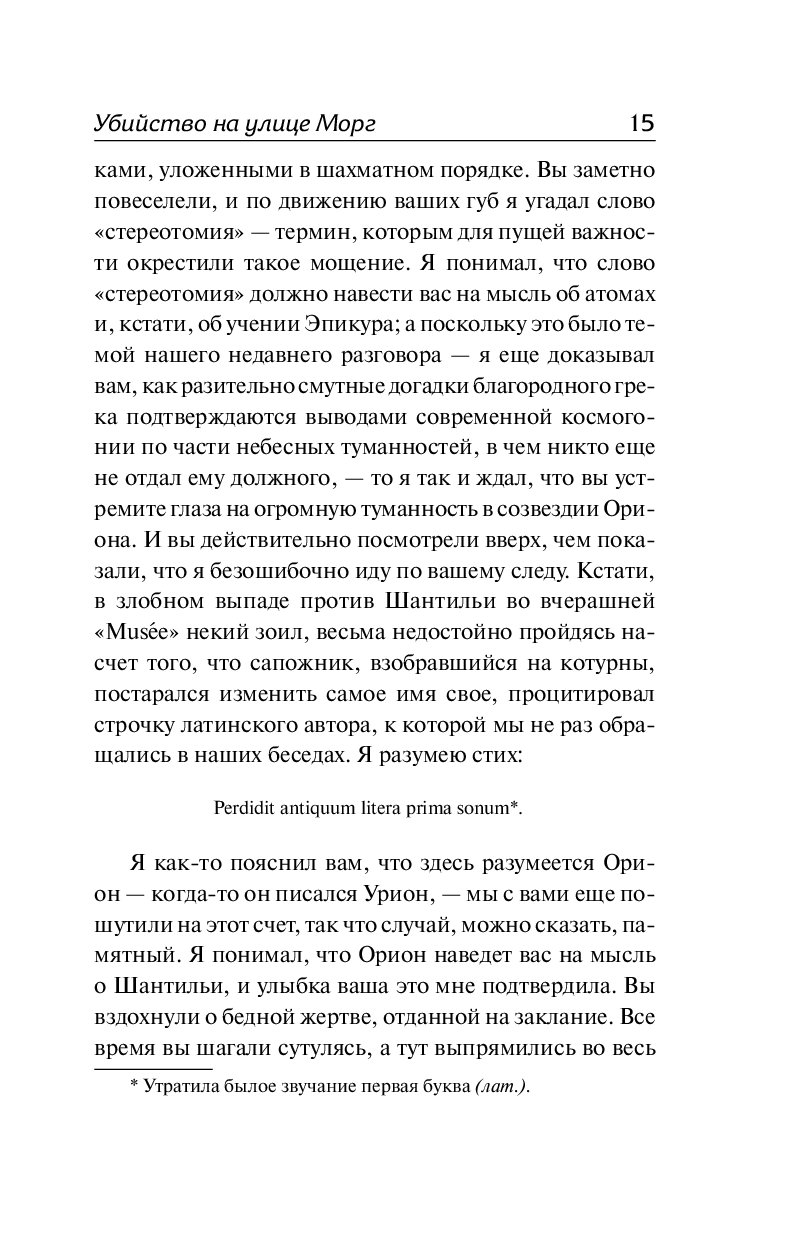 Убийство на улице Морг 15

ками, уложенными в шахматном порядке. Вы заметно повеселели, и по движению ваших губ я угадал слово «стереотомия» — термин, которым для пущей важности окрестили такое мощение. Я понимал, что слово «стереотомия» должно навести вас на мысль об атомах и, кстати, об учении Эпикура; а поскольку это было темой нашего недавнего разговора — я еще доказывал вам, как разительно смутные догадки благородного грека подтверждаются выводами современной космогонии по части небесных туманностей, в чем никто еще не отдал ему должного, — то я так и ждал, что вы устремите глаза на огромную туманность в созвездии Ориона. И вы действительно посмотрели вверх, чем показали, что я безошибочно иду по вашему следу. Кстати, в злобном выпаде против Шантильи во вчерашней «Musée» некий зоил, весьма недостойно пройдясь насчет того, что сапожник, взобравшийся на котурны, постарался изменить самое имя свое, процитировал строчку латинского автора, к которой мы не раз обращались в наших беседах. Я разумею стих:

Perdidit antiquum litera prima sonum*.

Я как-то пояснил вам, что здесь разумеется Орион — когда-то он писался Урион, — мы с вами еще пошутили на этот счет, так что случай, можно сказать, памятный. Я понимал, что Орион наведет вас на мысль о Шантильи, и улыбка ваша это мне подтвердила. Вы вздохнули о бедной жертве, отданной на заклание. Все время вы шагали сутулясь, а тут выпрямились во весь

* Утратила былое звучание первая буква (лат.).